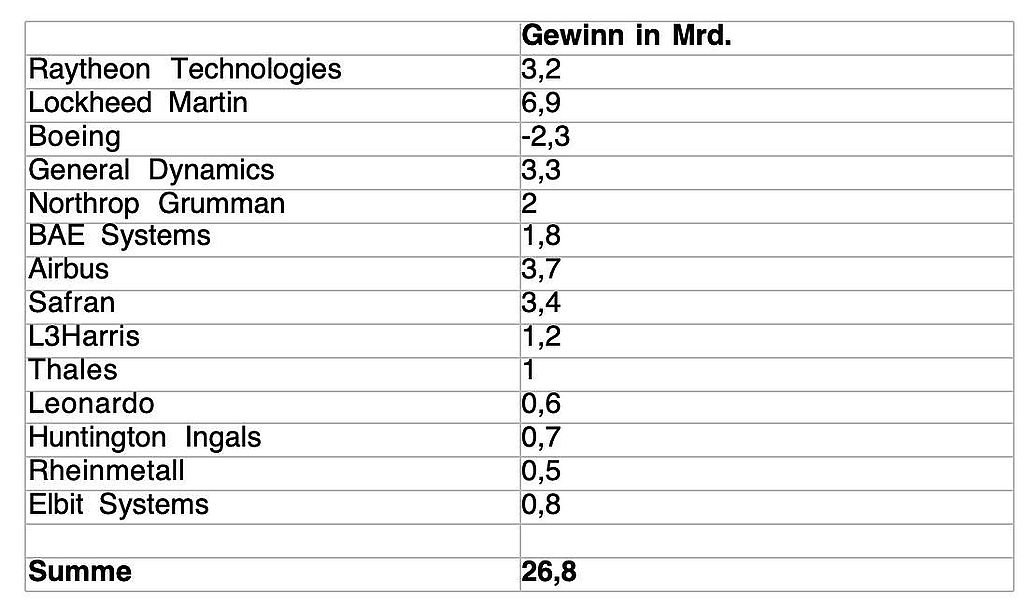 | | Gewinn in Mrd. |
|---|---|
| Raytheon Technologies | 3,2 |
| Lockheed Martin | 6,9 |
| Boeing | -2,3 |
| General Dynamics | 3,3 |
| Northrop Grumman | 2 |
| BAE Systems | 1,8 |
| Airbus | 3,7 |
| Safran | 3,4 |
| L3Harris | 1,2 |
| Thales | 1 |
| Leonardo | 0,6 |
| Huntington Ingals | 0,7 |
| Rheinmetall | 0,5 |
| Elbit Systems | 0,8 |
| | |
| Summe | 26,8 |